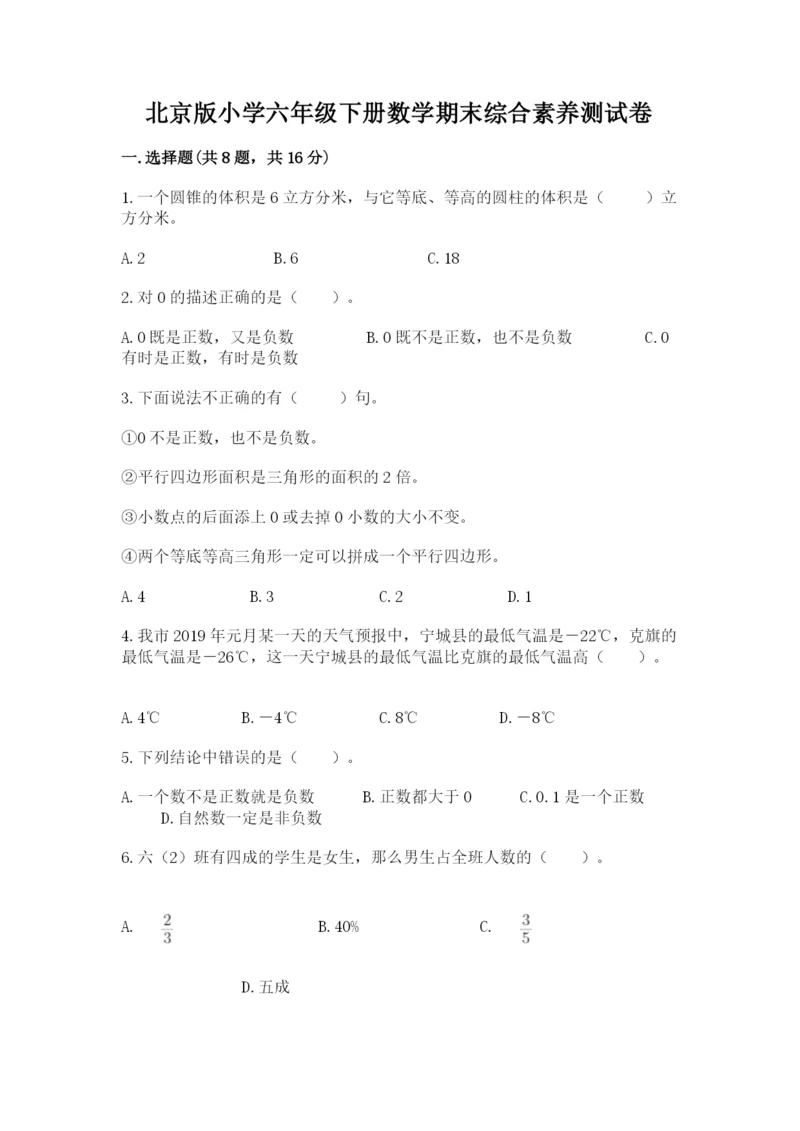 北京版小学六年级下册数学期末综合素养测试卷

一.选择题(共8题，共16分)

1.一个圆锥的体积是6立方分米，与它等底、等高的圆柱的体积是（　　）立方分米。

A.2　　B.6　　C.18

2.对0的描述正确的是（　　）。

A.0既是正数，又是负数　　B.0既不是正数，也不是负数　　C.0有时是正数，有时是负数

3.下面说法不正确的有（　　）句。

①0不是正数，也不是负数。

②平行四边形面积是三角形的面积的2倍。

③小数点的后面添上0或去掉0小数的大小不变。

④两个等底等高三角形一定可以拼成一个平行四边形。

A.4　　B.3　　C.2　　D.1

4.我市2019年元月某一天的天气预报中，宁城县的最低气温是－22℃，克旗的最低气温是－26℃，这一天宁城县的最低气温比克旗的最低气温高（　　）。

A.4℃　　B.－4℃　　C.8℃　　D.－8℃

5.下列结论中错误的是（　　）。

A.一个数不是正数就是负数　　B.正数都大于0　　C.0.1是一个正数　　D.自然数一定是非负数

6.六（2）班有四成的学生是女生，那么男生占全班人数的（　　）。

A.　$\frac{2}{3}$　　B.40%　　C.　$\frac{3}{5}$

D.五成